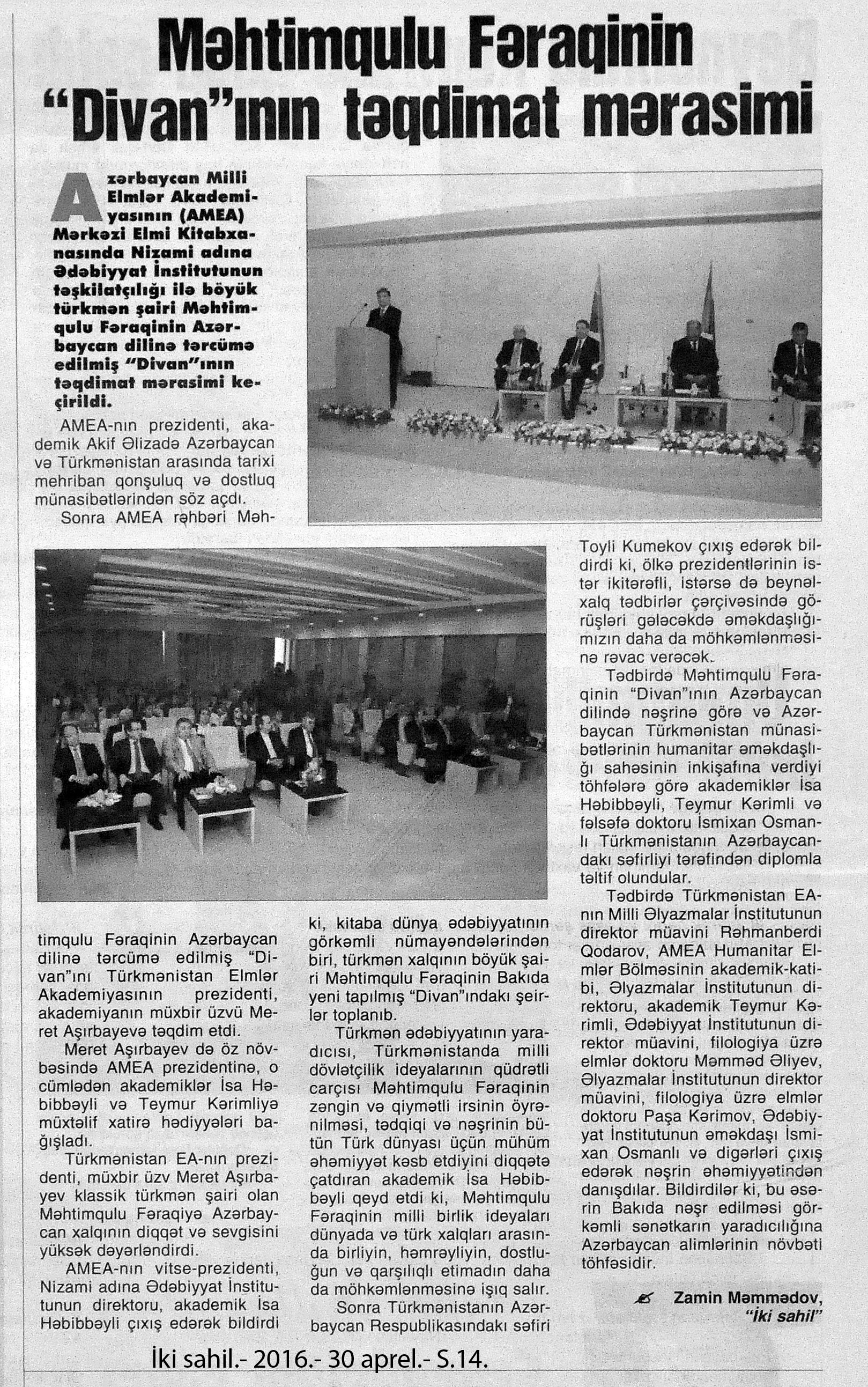 Məhtimqulu Fəraqinin "Divan"ının təqdimat mərasimi

Azərbaycan Milli Elmlər Akademiyasının (AMEA) Mərkəzi Elmi Kitabxanasında Nizami adına Ədəbiyyat İnstitutunun təşkilatçılığı ilə böyük türkmən şairi Məhtimqulu Fəraqinin Azərbaycan dilinə tərcümə edilmiş "Divan"ının təqdimat mərasimi keçirildi.

AMEA-nın prezidenti, akademik Akif Əlizadə Azərbaycan və Türkmənistan arasında tarixi mehriban qonşuluq və dostluq münasibətlərindən söz açdı.

Sonra AMEA rəhbəri Məhtimqulu Fəraqinin Azərbaycan dilinə tərcümə edilmiş "Divan"ını Türkmənistan Elmlər Akademiyasının prezidenti, akademiyanın müxbir üzvü Meret Aşırbayevə təqdim etdi.

Meret Aşırbayev də öz növbəsində AMEA prezidentinə, o cümlədən akademiklər İsa Həbibbəyli və Teymur Kərimliyə müxtəlif xatirə hədiyyələri bağışladı.

Türkmənistan EA-nın prezidenti, müxbir üzv Meret Aşırbayev klassik türkmən şairi olan Məhtimqulu Fəraqiyə Azərbaycan xalqının diqqət və sevgisini yüksək dəyərləndirdi.

AMEA-nın vitse-prezidenti, Nizami adına Ədəbiyyat İnstitutunun direktoru, akademik İsa Həbibbəyli çıxış edərək bildirdi ki, kitaba dünya ədəbiyyatının görkəmli nümayəndələrindən biri, türkmən xalqının böyük şairi Məhtimqulu Fəraqinin Bakıda yeni tapılmış "Divan"ındakı şeirlər toplanıb.

Türkmən ədəbiyyatının yaradıcısı, Türkmənistanda milli dövlətçilik ideyalarının qüdrətli carçısı Məhtimqulu Fəraqinin zəngin və qiymətli irsinin öyrənilməsi, tədqiqi və nəşrinin bütün Türk dünyası üçün mühüm əhəmiyyət kəsb etdiyini diqqətə çatdıran akademik İsa Həbibbəyli qeyd etdi ki, Məhtimqulu Fəraqinin milli birlik ideyaları dünyada və türk xalqları arasında birliyin, həmrəyliyin, dostluğun və qarşılıqlı etimadın daha da möhkəmlənməsinə işıq salır.

Sonra Türkmənistanın Azərbaycan Respublikasındakı səfiri Toyli Kumekov çıxış edərək bildirdi ki, ölkə prezidentlərinin istər ikitərəfli, istərsə də beynəlxalq tədbirlər çərçivəsində görüşləri gələcəkdə əməkdaşlığımızın daha da möhkəmlənməsinə rəvac verəcək.

Tədbirdə Məhtimqulu Fəraqinin "Divan"ının Azərbaycan dilində nəşrinə görə və Azərbaycan Türkmənistan münasibətlərinin humanitar əməkdaşlığı sahəsinin inkişafına verdiyi töhfələrə görə akademiklər İsa Həbibbəyli, Teymur Kərimli və fəlsəfə doktoru İsmixan Osmanlı Türkmənistanın Azərbaycandakı səfirliyi tərəfindən diplomla təltif olundular.

Tədbirdə Türkmənistan EA-nın Milli Əlyazmalar İnstitutunun direktor müavini Rəhmanberdi Qodarov, AMEA Humanitar Elmlər Bölməsinin akademik-katibi, Əlyazmalar İnstitutunun direktoru, akademik Teymur Kərimli, Ədəbiyyat İnstitutunun direktor müavini, filologiya üzrə elmlər doktoru Məmməd Əliyev, Əlyazmalar İnstitutunun direktor müavini, filologiya üzrə elmlər doktoru Paşa Kərimov, Ədəbiyyat İnstitutunun əməkdaşı İsmixan Osmanlı və digərləri çıxış edərək nəşrin əhəmiyyətindən danışdılar. Bildirdilər ki, bu əsərin Bakıda nəşr edilməsi görkəmli sənətkarın yaradıcılığına Azərbaycan alimlərinin növbəti töhfəsidir.

Zamin Məmmədov,
"İki sahil"

İki sahil.- 2016.- 30 aprel.- S.14.